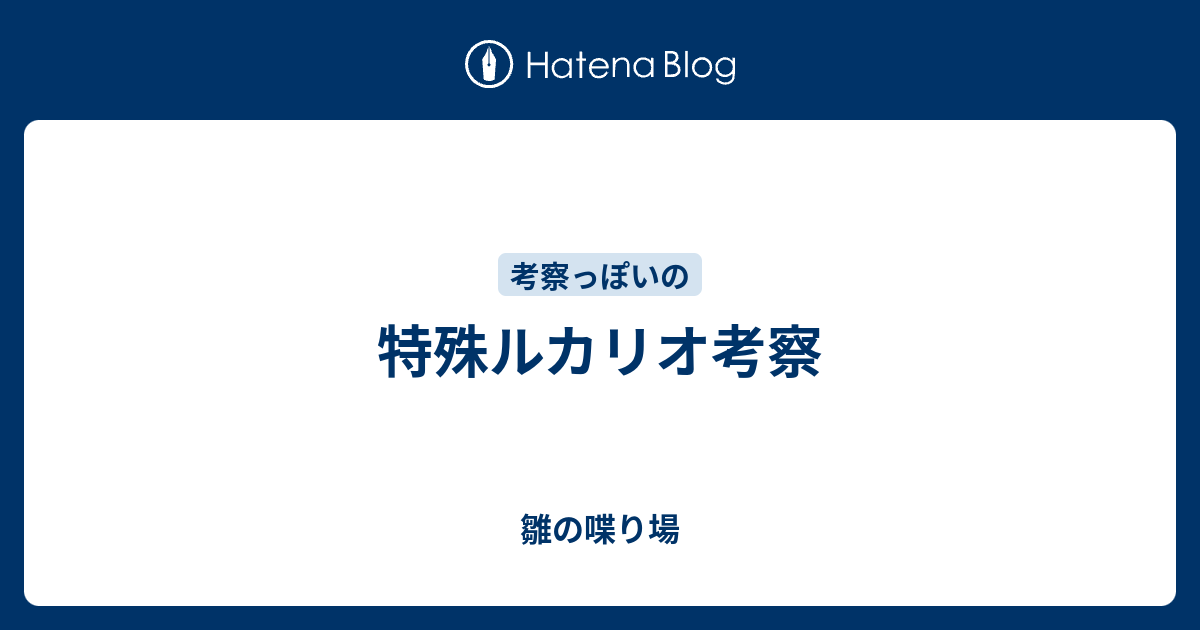 Hatena Blog

考察っぽいの

特殊ルカリオ考察

雛の喋り場